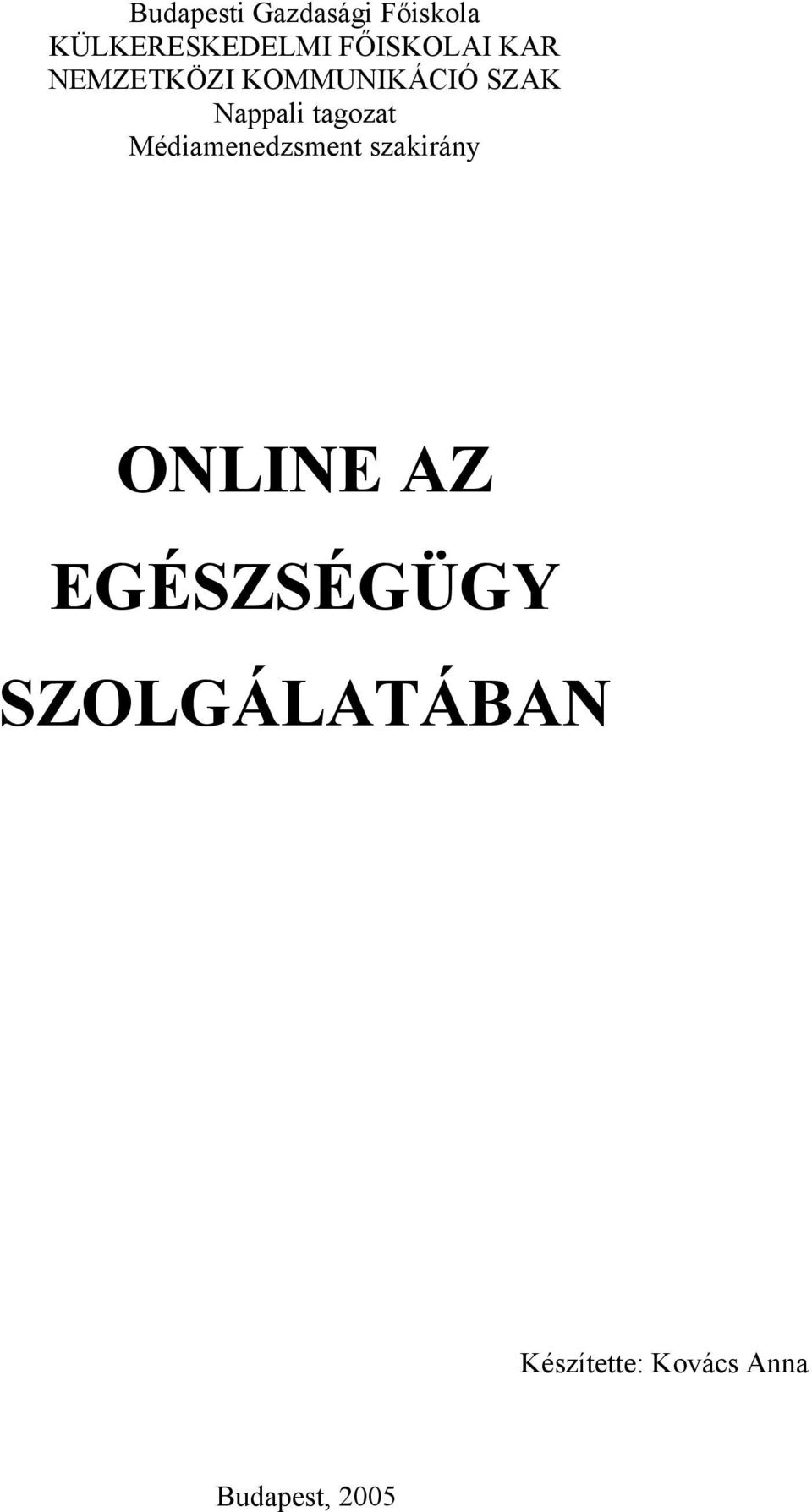 Budapesti Gazdasági Főiskola
KÜLKERESKEDELMI FŐISKOLAI KAR
NEMZETKÖZI KOMMUNIKÁCIÓ SZAK
Nappali tagozat
Médiamenedzsment szakirány

ONLINE AZ EGÉSZSÉGÜGY SZOLGÁLATÁBAN

Készítette: Kovács Anna

Budapest, 2005